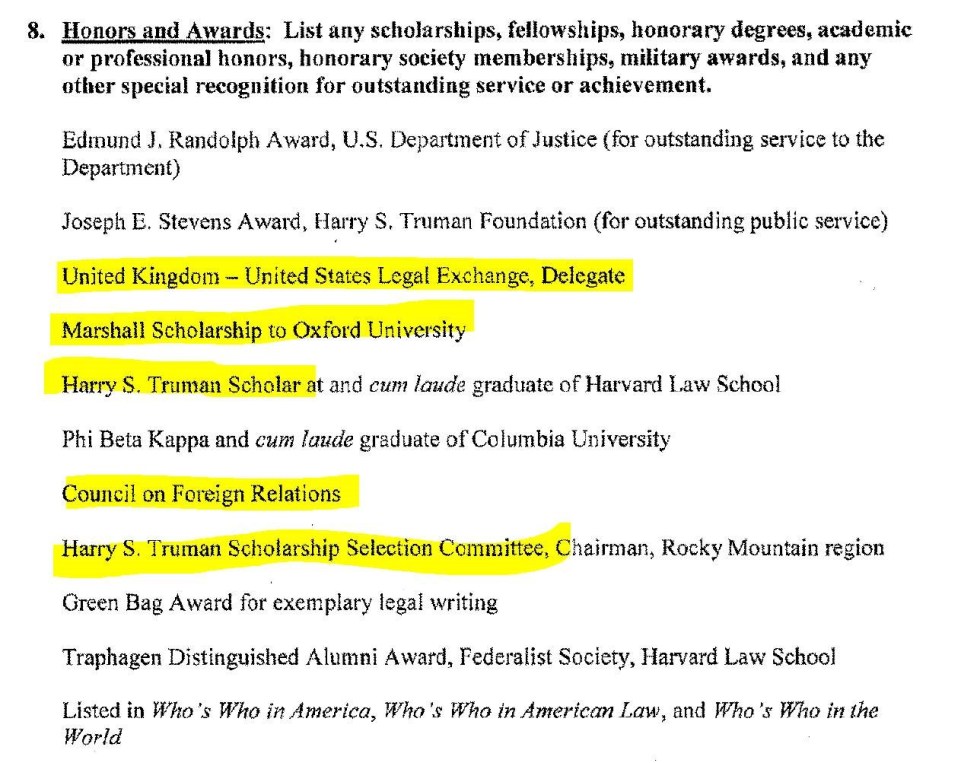 8. Honors and Awards: List any scholarships, fellowships, honorary degrees, academic or professional honors, honorary society memberships, military awards, and any other special recognition for outstanding service or achievement.

Edmund J. Randolph Award, U.S. Department of Justice (for outstanding service to the Department)

Joseph E. Stevens Award, Harry S. Truman Foundation (for outstanding public service)

United Kingdom – United States Legal Exchange, Delegate

Marshall Scholarship to Oxford University

Harry S. Truman Scholar at and cum laude graduate of Harvard Law School

Phi Beta Kappa and cum laude graduate of Columbia University

Council on Foreign Relations

Harry S. Truman Scholarship Selection Committee, Chairman, Rocky Mountain region

Green Bag Award for exemplary legal writing

Traphagen Distinguished Alumni Award, Federalist Society, Harvard Law School

Listed in Who's Who in America, Who's Who in American Law, and Who's Who in the World